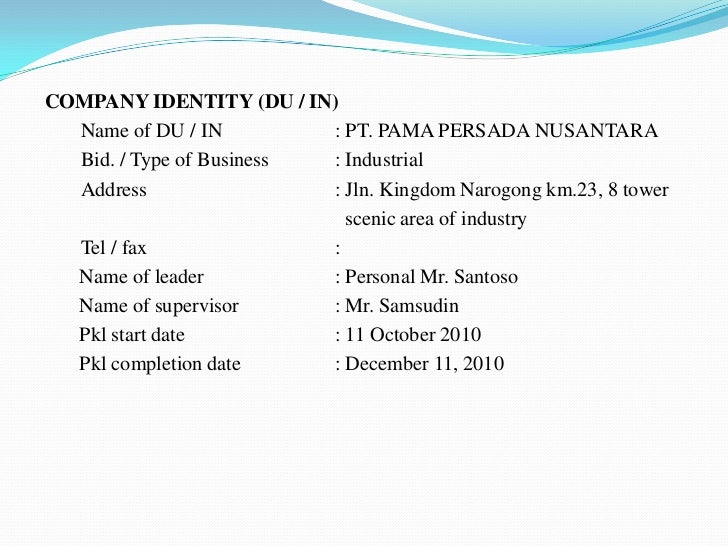 COMPANY IDENTITY (DU / IN)

Name of DU / IN : PT. PAMA PERSADA NUSANTARA
Bid. / Type of Business : Industrial
Address : Jln. Kingdom Narogong km.23, 8 tower scenic area of industry
Tel / fax :
Name of leader : Personal Mr. Santoso
Name of supervisor : Mr. Samsudin
Pkl start date : 11 October 2010
Pkl completion date : December 11, 2010